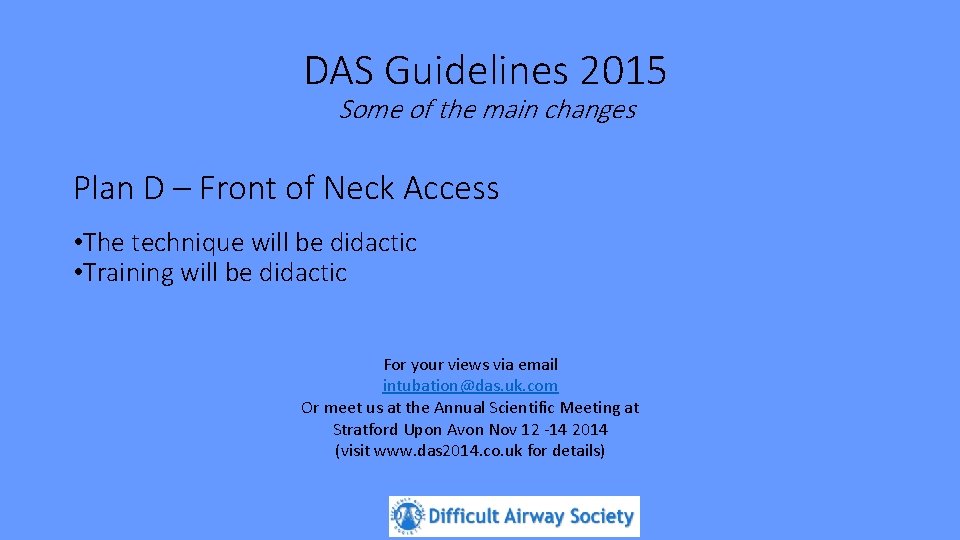 DAS Guidelines 2015
Some of the main changes

Plan D – Front of Neck Access

•The technique will be didactic
•Training will be didactic

For your views via email
intubation@das.uk.com
Or meet us at the Annual Scientific Meeting at
Stratford Upon Avon Nov 12 -14 2014
(visit www.das2014.co.uk for details)

Difficult Airway Society